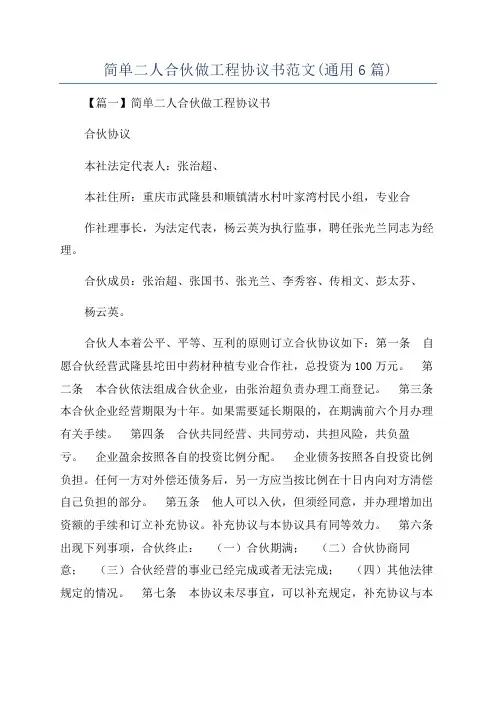 简单二人合伙做工程协议书范文(通用6篇)

【篇一】简单二人合伙做工程协议书

合伙协议

本社法定代表人：张治超、

本社住所：重庆市武隆县和顺镇清水村叶家湾村民小组，专业合

作社理事长，为法定代表，杨云英为执行监事，聘任张光兰同志为经理。

合伙成员：张治超、张国书、张光兰、李秀容、传相文、彭太芬、

杨云英。

合伙人本着公平、平等、互利的原则订立合伙协议如下：第一条 自愿合伙经营武隆县坨田中药材种植专业合作社，总投资为100万元。 第二条 本合伙依法组成合伙企业，由张治超负责办理工商登记。 第三条 本合伙企业经营期限为十年。如果需要延长期限的，在期满前六个月办理有关手续。 第四条 合伙共同经营、共同劳动，共担风险，共负盈亏。 企业盈余按照各自的投资比例分配。 企业债务按照各自投资比例负担。任何一方对外偿还债务后，另一方应当按比例在十日内向对方清偿自己负担的部分。 第五条 他人可以入伙，但须经同意，并办理增加出资额的手续和订立补充协议。补充协议与本协议具有同等效力。 第六条 出现下列事项，合伙终止： （一）合伙期满； （二）合伙协商同意； （三）合伙经营的事业已经完成或者无法完成； （四）其他法律规定的情况。 第七条 本协议未尽事宜，可以补充规定，补充协议与本